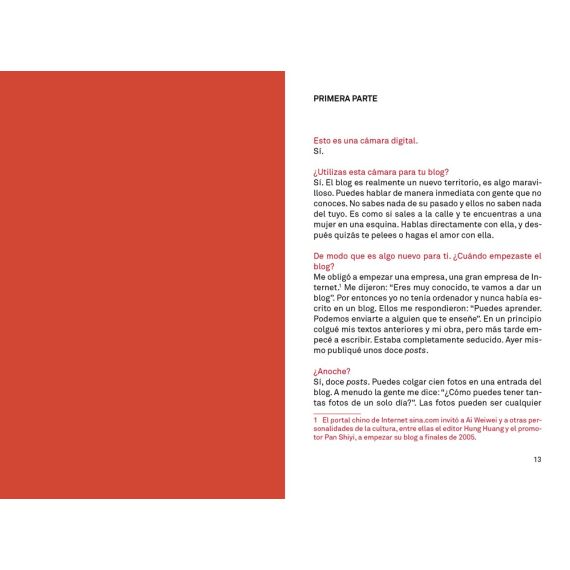 PRIMERA PARTE

Esto es una cámara digital.
Sí.

¿Utilizas esta cámara para tu blog?
Sí. El blog es realmente un nuevo territorio, es algo maravilloso. Puedes hablar de manera inmediata con gente que no conoces. No sabes nada de su pasado y ellos no saben nada del tuyo. Es como si sales a la calle y te encuentras a una mujer en una esquina. Hablas directamente con ella, y después quizás te pelees o hagas el amor con ella.

De modo que es algo nuevo para ti. ¿Cuándo empezaste el blog?
Me obligó a empezar una empresa, una gran empresa de Internet.$^1$ Me dijeron: "Eres muy conocido, te vamos a dar un blog". Por entonces yo no tenía ordenador y nunca había escrito en un blog. Ellos me respondieron: "Puedes aprender. Podemos enviarte a alguien que te enseñe". En un principio colgué mis textos anteriores y mi obra, pero más tarde empecé a escribir. Estaba completamente seducido. Ayer mismo publiqué unos doce posts.

¿Anoche?
Sí, doce posts. Puedes colgar cien fotos en una entrada del blog. A menudo la gente me dice: "¿Cómo puedes tener tantas fotos de un solo día?". Las fotos pueden ser cualquier

1 El portal chino de Internet sina.com invitó a Ai Weiwei y a otras personalidades de la cultura, entre ellas el editor Hung Huang y el promotor Pan Shiyi, a empezar su blog a finales de 2005.

13